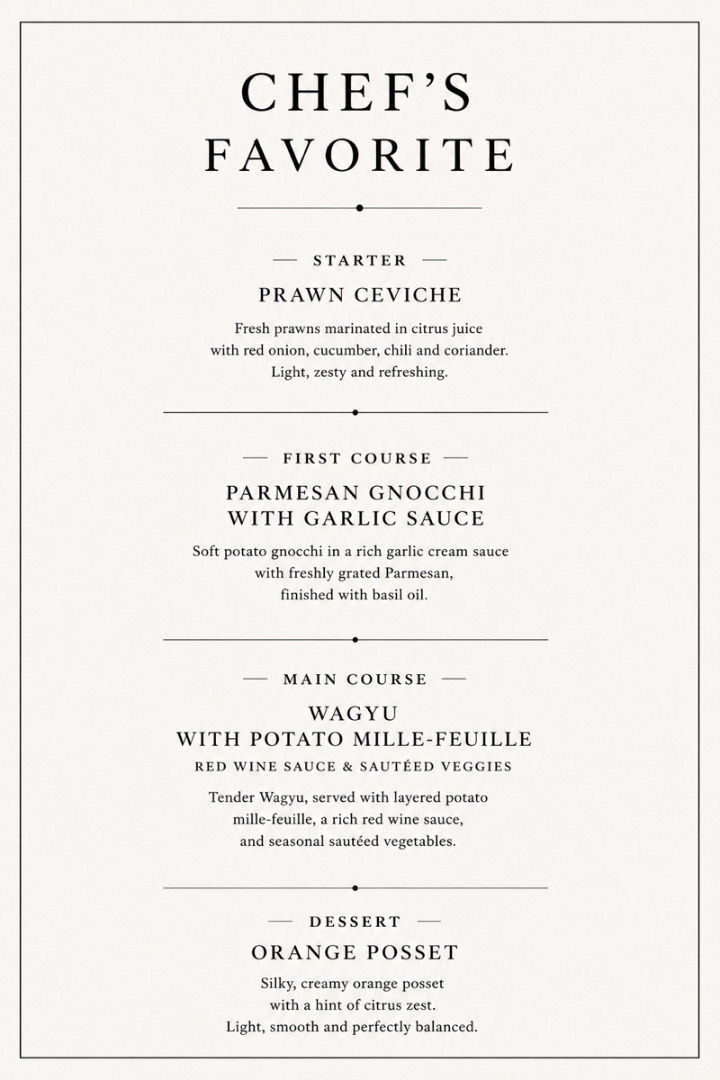 CHEF'S
FAVORITE

— STARTER —

PRAWN CEVICHE

Fresh prawns marinated in citrus juice with red onion, cucumber, chili and coriander. Light, zesty and refreshing.

— FIRST COURSE —

PARMESAN GNOCCHI
WITH GARLIC SAUCE

Soft potato gnocchi in a rich garlic cream sauce with freshly grated Parmesan, finished with basil oil.

— MAIN COURSE —

WAGYU
WITH POTATO MILLE-FEUILLE
RED WINE SAUCE & SAUTÉED VEGGIES

Tender Wagyu, served with layered potato mille-feuille, a rich red wine sauce, and seasonal sautéed vegetables.

— DESSERT —

ORANGE POSSET

Silky, creamy orange posset with a hint of citrus zest. Light, smooth and perfectly balanced.